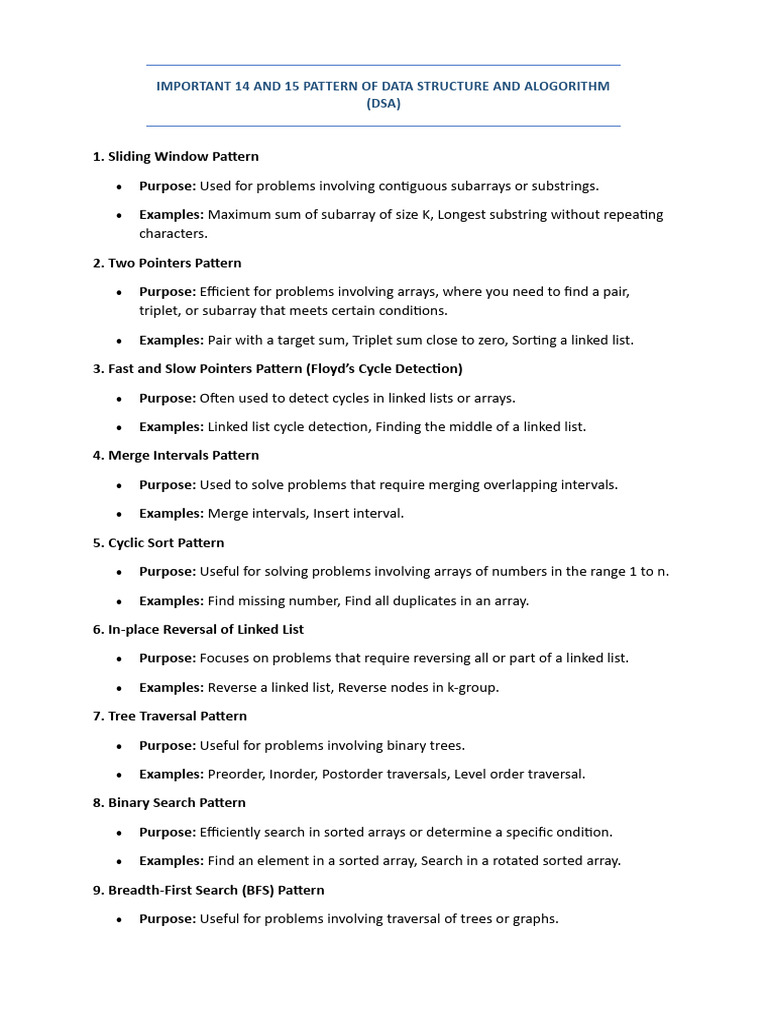 IMPORTANT 14 AND 15 PATTERN OF DATA STRUCTURE AND ALOGORITHM (DSA)

1. Sliding Window Pattern

• Purpose: Used for problems involving contiguous subarrays or substrings.

• Examples: Maximum sum of subarray of size K, Longest substring without repeating characters.

2. Two Pointers Pattern

• Purpose: Efficient for problems involving arrays, where you need to find a pair, triplet, or subarray that meets certain conditions.

• Examples: Pair with a target sum, Triplet sum close to zero, Sorting a linked list.

3. Fast and Slow Pointers Pattern (Floyd's Cycle Detection)

• Purpose: Often used to detect cycles in linked lists or arrays.

• Examples: Linked list cycle detection, Finding the middle of a linked list.

4. Merge Intervals Pattern

• Purpose: Used to solve problems that require merging overlapping intervals.

• Examples: Merge intervals, Insert interval.

5. Cyclic Sort Pattern

• Purpose: Useful for solving problems involving arrays of numbers in the range 1 to n.

• Examples: Find missing number, Find all duplicates in an array.

6. In-place Reversal of Linked List

• Purpose: Focuses on problems that require reversing all or part of a linked list.

• Examples: Reverse a linked list, Reverse nodes in k-group.

7. Tree Traversal Pattern

• Purpose: Useful for problems involving binary trees.

• Examples: Preorder, Inorder, Postorder traversals, Level order traversal.

8. Binary Search Pattern

• Purpose: Efficiently search in sorted arrays or determine a specific ondition.

• Examples: Find an element in a sorted array, Search in a rotated sorted array.

9. Breadth-First Search (BFS) Pattern

• Purpose: Useful for problems involving traversal of trees or graphs.